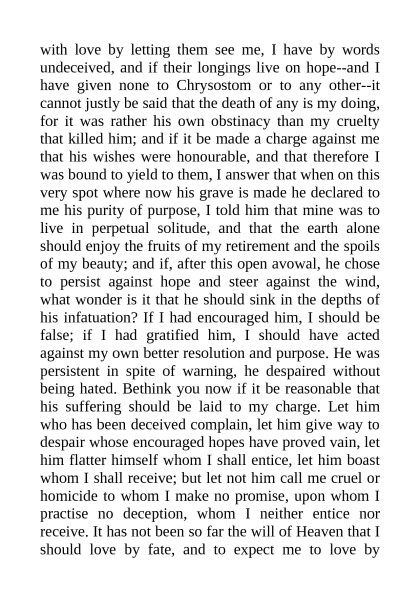 with love by letting them see me, I have by words undeceived, and if their longings live on hope--and I have given none to Chrysostom or to any other--it cannot justly be said that the death of any is my doing, for it was rather his own obstinacy than my cruelty that killed him; and if it be made a charge against me that his wishes were honourable, and that therefore I was bound to yield to them, I answer that when on this very spot where now his grave is made he declared to me his purity of purpose, I told him that mine was to live in perpetual solitude, and that the earth alone should enjoy the fruits of my retirement and the spoils of my beauty; and if, after this open avowal, he chose to persist against hope and steer against the wind, what wonder is it that he should sink in the depths of his infatuation? If I had encouraged him, I should be false; if I had gratified him, I should have acted against my own better resolution and purpose. He was persistent in spite of warning, he despaired without being hated. Bethink you now if it be reasonable that his suffering should be laid to my charge. Let him who has been deceived complain, let him give way to despair whose encouraged hopes have proved vain, let him flatter himself whom I shall entice, let him boast whom I shall receive; but let not him call me cruel or homicide to whom I make no promise, upon whom I practise no deception, whom I neither entice nor receive. It has not been so far the will of Heaven that I should love by fate, and to expect me to love by